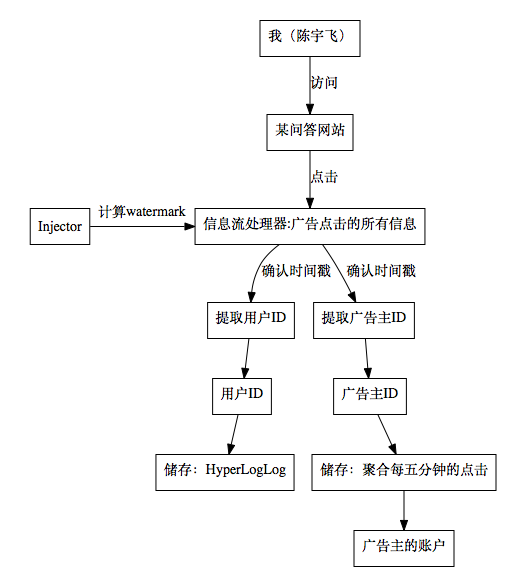 我（陈宇飞）

访问

某问答网站

点击

Injector

计算watermark

信息流处理器:广告点击的所有信息

确认时间戳

确认时间戳

提取用户ID

提取广告主ID

用户ID

广告主ID

储存：HyperLogLog

储存：聚合每五分钟的点击

广告主的账户